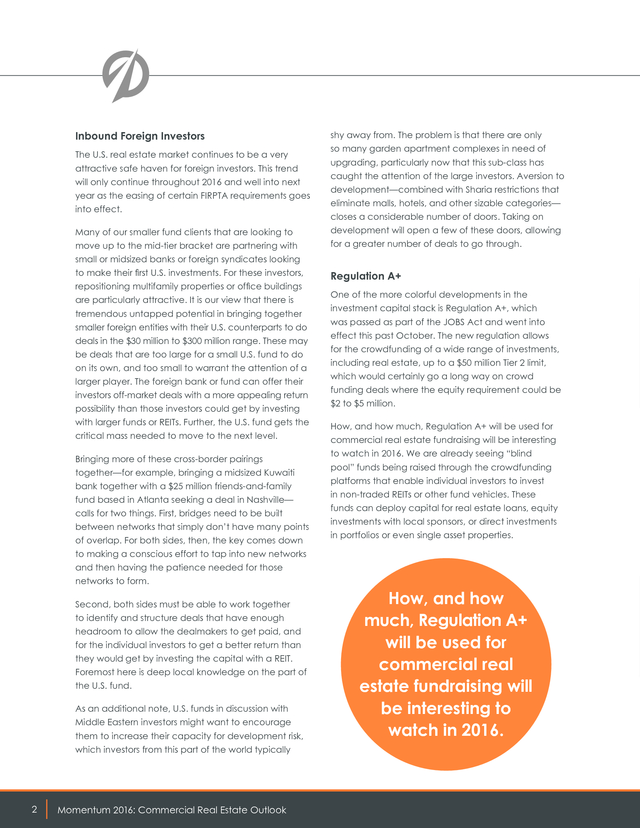 Inbound Foreign Investors

The U.S. real estate market continues to be a very attractive safe haven for foreign investors. This trend will only continue throughout 2016 and well into next year as the easing of certain FIRPTA requirements goes into effect.

Many of our smaller fund clients that are looking to move up to the mid-tier bracket are partnering with small or midsized banks or foreign syndicates looking to make their first U.S. investments. For these investors, repositioning multifamily properties or office buildings are particularly attractive. It is our view that there is tremendous untapped potential in bringing together smaller foreign entities with their U.S. counterparts to do deals in the $30 million to $300 million range. These may be deals that are too large for a small U.S. fund to do on its own, and too small to warrant the attention of a larger player. The foreign bank or fund can offer their investors off-market deals with a more appealing return possibility than those investors could get by investing with larger funds or REITs. Further, the U.S. fund gets the critical mass needed to move to the next level.

Bringing more of these cross-border pairings together—for example, bringing a midsized Kuwaiti bank together with a $25 million friends-and-family fund based in Atlanta seeking a deal in Nashville—calls for two things. First, bridges need to be built between networks that simply don't have many points of overlap. For both sides, then, the key comes down to making a conscious effort to tap into new networks and then having the patience needed for those networks to form.

Second, both sides must be able to work together to identify and structure deals that have enough headroom to allow the dealmakers to get paid, and for the individual investors to get a better return than they would get by investing the capital with a REIT. Foremost here is deep local knowledge on the part of the U.S. fund.

As an additional note, U.S. funds in discussion with Middle Eastern investors might want to encourage them to increase their capacity for development risk, which investors from this part of the world typically shy away from. The problem is that there are only so many garden apartment complexes in need of upgrading, particularly now that this sub-class has caught the attention of the large investors. Aversion to development—combined with Sharia restrictions that eliminate malls, hotels, and other sizable categories—closes a considerable number of doors. Taking on development will open a few of these doors, allowing for a greater number of deals to go through.

Regulation A+

One of the more colorful developments in the investment capital stack is Regulation A+, which was passed as part of the JOBS Act and went into effect this past October. The new regulation allows for the crowdfunding of a wide range of investments, including real estate, up to a $50 million Tier 2 limit, which would certainly go a long way on crowd funding deals where the equity requirement could be $2 to $5 million.

How, and how much, Regulation A+ will be used for commercial real estate fundraising will be interesting to watch in 2016. We are already seeing "blind pool" funds being raised through the crowdfunding platforms that enable individual investors to invest in non-traded REITs or other fund vehicles. These funds can deploy capital for real estate loans, equity investments with local sponsors, or direct investments in portfolios or even single asset properties.

How, and how much, Regulation A+ will be used for commercial real estate fundraising will be interesting to watch in 2016.

2 Momentum 2016: Commercial Real Estate Outlook